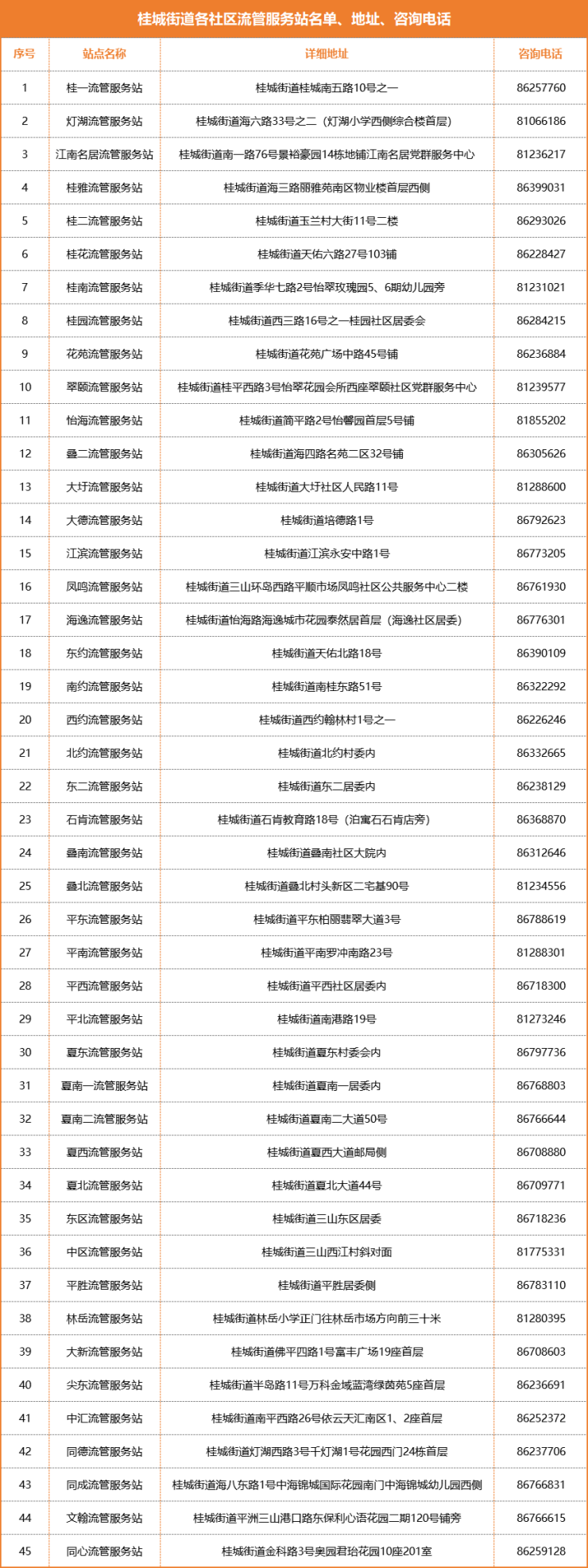 桂城街道各社区流管服务站名单、地址、咨询电话

| 序号 | 站点名称 | 详细地址 | 咨询电话 |
|---|---|---|---|
| 1 | 桂一流管服务站 | 桂城街道桂城南五路10号之一 | 86257760 |
| 2 | 灯湖流管服务站 | 桂城街道海六路33号之二（灯湖小学西侧综合楼首层） | 81066186 |
| 3 | 江南名居流管服务站 | 桂城街道南一路76号景裕豪园14栋地铺江南名居党群服务中心 | 81236217 |
| 4 | 桂雅流管服务站 | 桂城街道海三路丽雅苑南区物业楼首层西侧 | 86399031 |
| 5 | 桂二流管服务站 | 桂城街道玉兰村大街11号二楼 | 86293026 |
| 6 | 桂花流管服务站 | 桂城街道天佑六路27号103铺 | 86228427 |
| 7 | 桂南流管服务站 | 桂城街道季华七路2号怡翠玫瑰园5、6期幼儿园旁 | 81231021 |
| 8 | 桂园流管服务站 | 桂城街道西三路16号之一桂园社区居委会 | 86284215 |
| 9 | 花苑流管服务站 | 桂城街道花苑广场中路45号铺 | 86236884 |
| 10 | 翠颐流管服务站 | 桂城街道桂平西路3号怡翠花园会所西座翠颐社区党群服务中心 | 81239577 |
| 11 | 怡海流管服务站 | 桂城街道简平路2号怡馨园首层5号铺 | 81855202 |
| 12 | 叠二流管服务站 | 桂城街道海四路名苑二区32号铺 | 86305626 |
| 13 | 大圩流管服务站 | 桂城街道大圩社区人民路11号 | 81288600 |
| 14 | 大德流管服务站 | 桂城街道培德路1号 | 86792623 |
| 15 | 江滨流管服务站 | 桂城街道江滨永安中路1号 | 86773205 |
| 16 | 凤鸣流管服务站 | 桂城街道三山环岛西路平顺市场凤鸣社区公共服务中心二楼 | 86761930 |
| 17 | 海逸流管服务站 | 桂城街道怡海路海逸城市花园泰然居首层（海逸社区居委） | 86776301 |
| 18 | 东约流管服务站 | 桂城街道天佑北路18号 | 86390109 |
| 19 | 南约流管服务站 | 桂城街道南桂东路51号 | 86322292 |
| 20 | 西约流管服务站 | 桂城街道西约翰林村1号之一 | 86226246 |
| 21 | 北约流管服务站 | 桂城街道北约村委内 | 86332665 |
| 22 | 东二流管服务站 | 桂城街道东二居委内 | 86238129 |
| 23 | 石肯流管服务站 | 桂城街道石肯教育路18号（泊寓石石肯店旁） | 86368870 |
| 24 | 叠南流管服务站 | 桂城街道叠南社区大院内 | 86312646 |
| 25 | 叠北流管服务站 | 桂城街道叠北村头新区二宅基90号 | 81234556 |
| 26 | 平东流管服务站 | 桂城街道平东柏丽翡翠大道3号 | 86788619 |
| 27 | 平南流管服务站 | 桂城街道平南罗冲南路23号 | 81288301 |
| 28 | 平西流管服务站 | 桂城街道平西社区居委内 | 86718300 |
| 29 | 平北流管服务站 | 桂城街道南港路19号 | 81273246 |
| 30 | 夏东流管服务站 | 桂城街道夏东村委会内 | 86797736 |
| 31 | 夏南一流管服务站 | 桂城街道夏南一居委内 | 86768803 |
| 32 | 夏南二流管服务站 | 桂城街道夏南二大道50号 | 86766644 |
| 33 | 夏西流管服务站 | 桂城街道夏西大道邮局侧 | 86708880 |
| 34 | 夏北流管服务站 | 桂城街道夏北大道44号 | 86709771 |
| 35 | 东区流管服务站 | 桂城街道三山东区居委 | 86718236 |
| 36 | 中区流管服务站 | 桂城街道三山西江村斜对面 | 81775331 |
| 37 | 平胜流管服务站 | 桂城街道平胜居委侧 | 86783110 |
| 38 | 林岳流管服务站 | 桂城街道林岳小学正门往林岳市场方向前三十米 | 81280395 |
| 39 | 大新流管服务站 | 桂城街道佛平四路1号富丰广场19座首层 | 86708603 |
| 40 | 尖东流管服务站 | 桂城街道半岛路11号万科金域蓝湾绿茵苑5座首层 | 86236691 |
| 41 | 中汇流管服务站 | 桂城街道南平西路26号依云天汇南区1、2座首层 | 86252372 |
| 42 | 同德流管服务站 | 桂城街道灯湖西路3号千灯湖1号花园西门24栋首层 | 86237706 |
| 43 | 同成流管服务站 | 桂城街道海八东路1号中海锦城国际花园南门中海锦城幼儿园西侧 | 86766831 |
| 44 | 文翰流管服务站 | 桂城街道平洲三山港口路东保利心语花园二期120号铺旁 | 86766615 |
| 45 | 同心流管服务站 | 桂城街道金科路3号奥园君珆花园10座201室 | 86259128 |